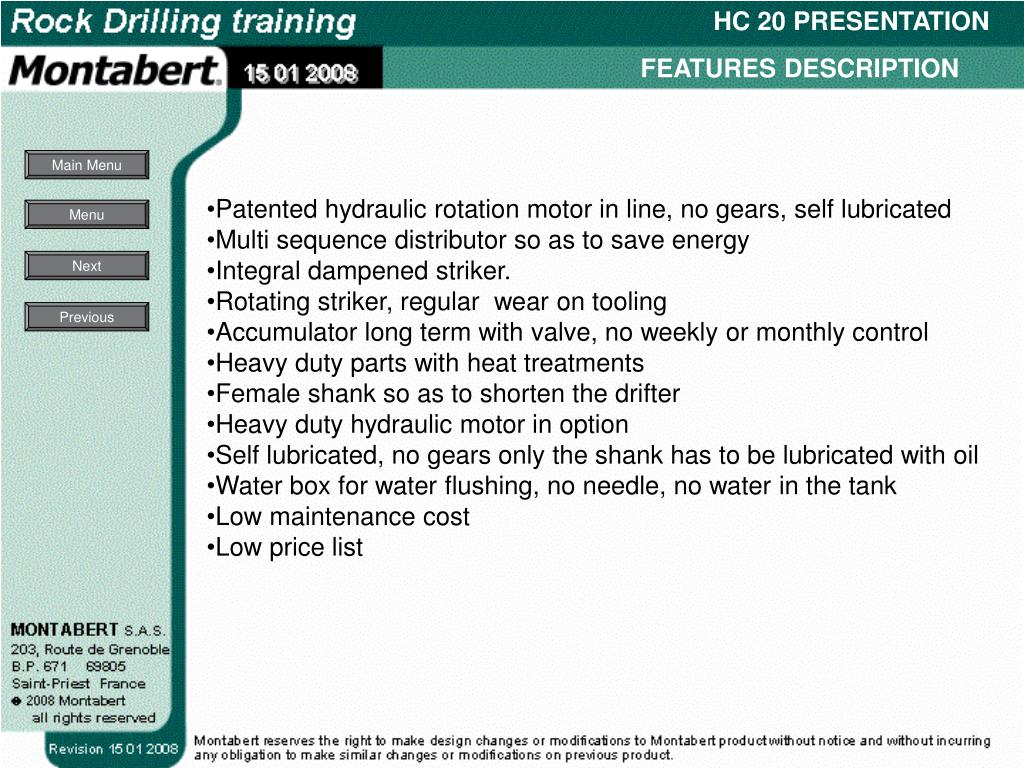 Rock Drilling training

HC 20 PRESENTATION

Montabert. 15 01 2008

FEATURES DESCRIPTION

Main Menu

Menu

Next

Previous

•Patented hydraulic rotation motor in line, no gears, self lubricated
•Multi sequence distributor so as to save energy
•Integral dampened striker.
•Rotating striker, regular wear on tooling
•Accumulator long term with valve, no weekly or monthly control
•Heavy duty parts with heat treatments
•Female shank so as to shorten the drifter
•Heavy duty hydraulic motor in option
•Self lubricated, no gears only the shank has to be lubricated with oil
•Water box for water flushing, no needle, no water in the tank
•Low maintenance cost
•Low price list

MONTABERT S.A.S.
203, Route de Grenoble
B.P. 671 69805
Saint-Priest France
© 2008 Montabert
all rights reserved

Revision 15 01 2008

Montabert reserves the right to make design changes or modifications to Montabert product without notice and without incurring any obligation to make similar changes or modifications on previous product.